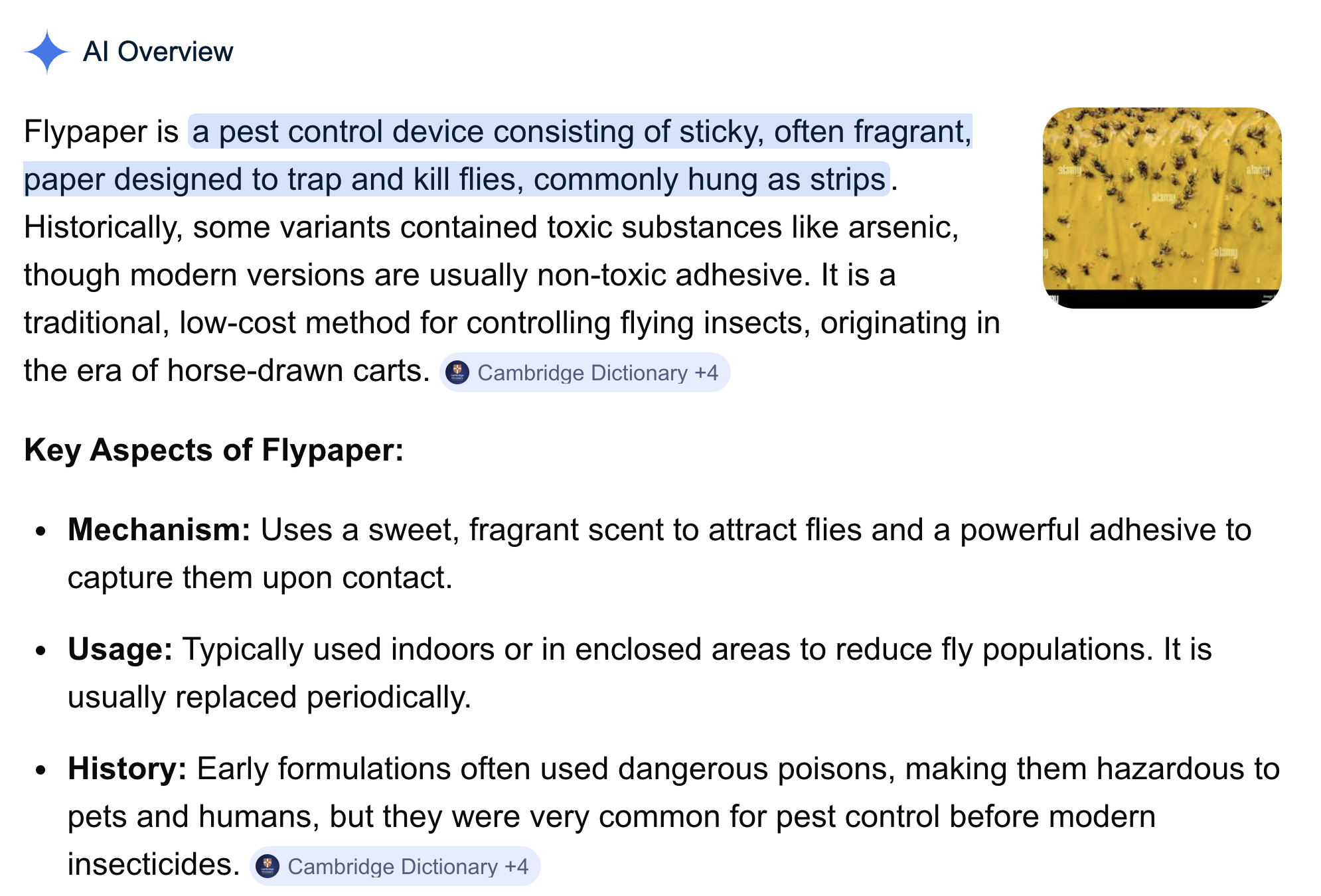 AI Overview

Flypaper is a pest control device consisting of sticky, often fragrant, paper designed to trap and kill flies, commonly hung as strips. Historically, some variants contained toxic substances like arsenic, though modern versions are usually non-toxic adhesive. It is a traditional, low-cost method for controlling flying insects, originating in the era of horse-drawn carts. Cambridge Dictionary +4

alamy alamy alamy alamy

**Key Aspects of Flypaper:**

- **Mechanism:** Uses a sweet, fragrant scent to attract flies and a powerful adhesive to capture them upon contact.
- **Usage:** Typically used indoors or in enclosed areas to reduce fly populations. It is usually replaced periodically.
- **History:** Early formulations often used dangerous poisons, making them hazardous to pets and humans, but they were very common for pest control before modern insecticides. Cambridge Dictionary +4